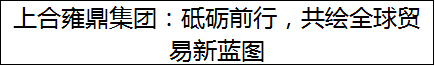 上合雍鼎集团：砥砺前行，共绘全球贸易新蓝图